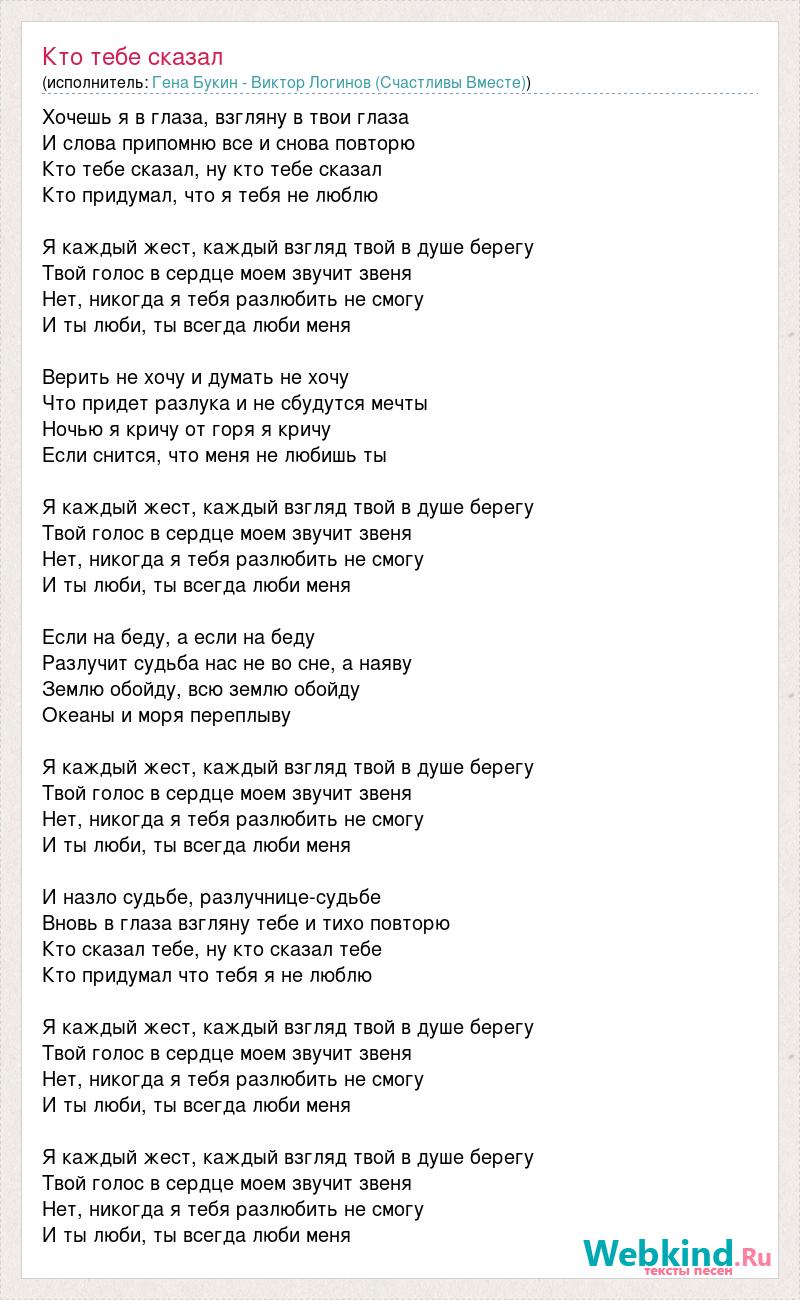 Кто тебе сказал
(исполнитель: Гена Букин - Виктор Логинов (Счастливы Вместе))

Хочешь я в глаза, взгляну в твои глаза
И слова припомню все и снова повторю
Кто тебе сказал, ну кто тебе сказал
Кто придумал, что я тебя не люблю

Я каждый жест, каждый взгляд твой в душе берегу
Твой голос в сердце моем звучит звеня
Нет, никогда я тебя разлюбить не смогу
И ты люби, ты всегда люби меня

Верить не хочу и думать не хочу
Что придет разлука и не сбудутся мечты
Ночью я кричу от горя я кричу
Если снится, что меня не любишь ты

Я каждый жест, каждый взгляд твой в душе берегу
Твой голос в сердце моем звучит звеня
Нет, никогда я тебя разлюбить не смогу
И ты люби, ты всегда люби меня

Если на беду, а если на беду
Разлучит судьба нас не во сне, а наяву
Землю обойду, всю землю обойду
Океаны и моря переплыву

Я каждый жест, каждый взгляд твой в душе берегу
Твой голос в сердце моем звучит звеня
Нет, никогда я тебя разлюбить не смогу
И ты люби, ты всегда люби меня

И назло судьбе, разлучнице-судьбе
Вновь в глаза взгляну тебе и тихо повторю
Кто сказал тебе, ну кто сказал тебе
Кто придумал что тебя я не люблю

Я каждый жест, каждый взгляд твой в душе берегу
Твой голос в сердце моем звучит звеня
Нет, никогда я тебя разлюбить не смогу
И ты люби, ты всегда люби меня

Я каждый жест, каждый взгляд твой в душе берегу
Твой голос в сердце моем звучит звеня
Нет, никогда я тебя разлюбить не смогу
И ты люби, ты всегда люби меня

Webkind.Ru
тексты песен